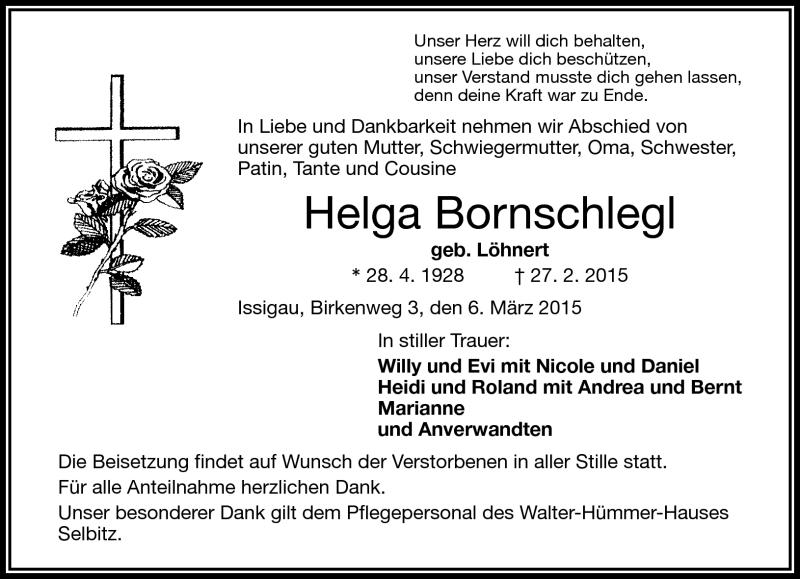 Unser Herz will dich behalten,
unsere Liebe dich beschützen,
unser Verstand musste dich gehen lassen,
denn deine Kraft war zu Ende.

In Liebe und Dankbarkeit nehmen wir Abschied von unserer guten Mutter, Schwiegermutter, Oma, Schwester, Patin, Tante und Cousine

Helga Bornschlegl

geb. Löhnert

* 28. 4. 1928 † 27. 2. 2015

Issigau, Birkenweg 3, den 6. März 2015

In stiller Trauer:

Willy und Evi mit Nicole und Daniel
Heidi und Roland mit Andrea und Bernt
Marianne
und Anverwandten

Die Beisetzung findet auf Wunsch der Verstorbenen in aller Stille statt.

Für alle Anteilnahme herzlichen Dank.

Unser besonderer Dank gilt dem Pflegepersonal des Walter-Hümmer-Hauses Selbitz.